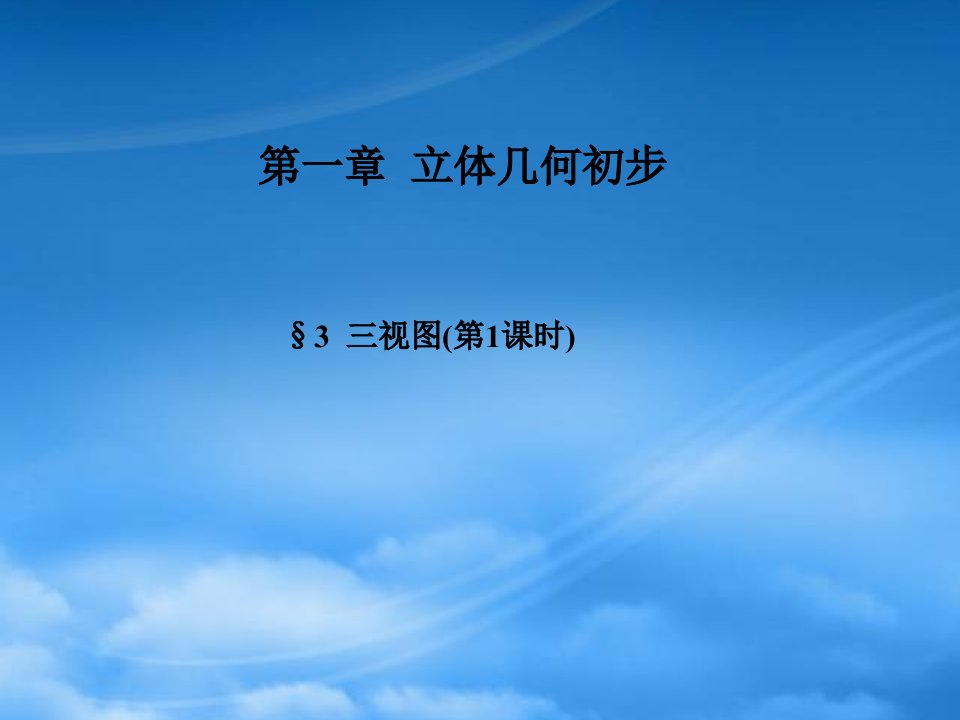 第一章 立体几何初步

§3 三视图(第1课时)